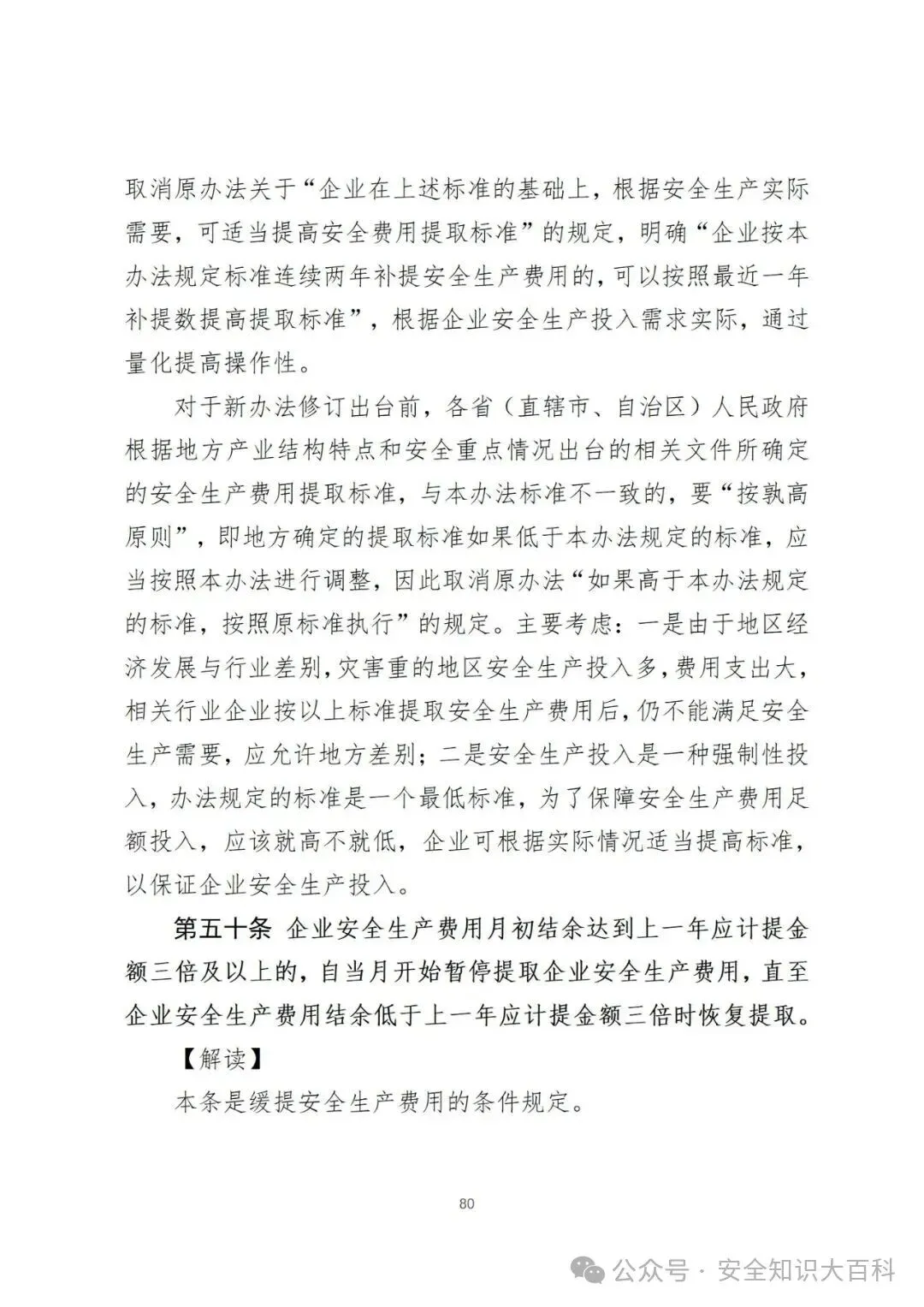 取消原办法关于“企业在上述标准的基础上，根据安全生产实际需要，可适当提高安全费用提取标准”的规定，明确“企业按本办法规定标准连续两年补提安全生产费用的，可以按照最近一年补提数提高提取标准”，根据企业安全生产投入需求实际，通过量化提高操作性。

对于新办法修订出台前，各省（直辖市、自治区）人民政府根据地方产业结构特点和安全重点情况出台的相关文件所确定的安全生产费用提取标准，与本办法标准不一致的，要“按孰高原则”，即地方确定的提取标准如果低于本办法规定的标准，应当按照本办法进行调整，因此取消原办法“如果高于本办法规定的标准，按照原标准执行”的规定。主要考虑：一是由于地区经济发展与行业差别，灾害重的地区安全生产投入多，费用支出大，相关行业企业按以上标准提取安全生产费用后，仍不能满足安全生产需要，应允许地方差别；二是安全生产投入是一种强制性投入，办法规定的标准是一个最低标准，为了保障安全生产费用足额投入，应该就高不就低，企业可根据实际情况适当提高标准，以保证企业安全生产投入。

第五十条 企业安全生产费用月初结余达到上一年应计提金额三倍及以上的，自当月开始暂停提取企业安全生产费用，直至企业安全生产费用结余低于上一年应计提金额三倍时恢复提取。

【解读】

本条是缓提安全生产费用的条件规定。

80

公众号 · 安全知识大百科